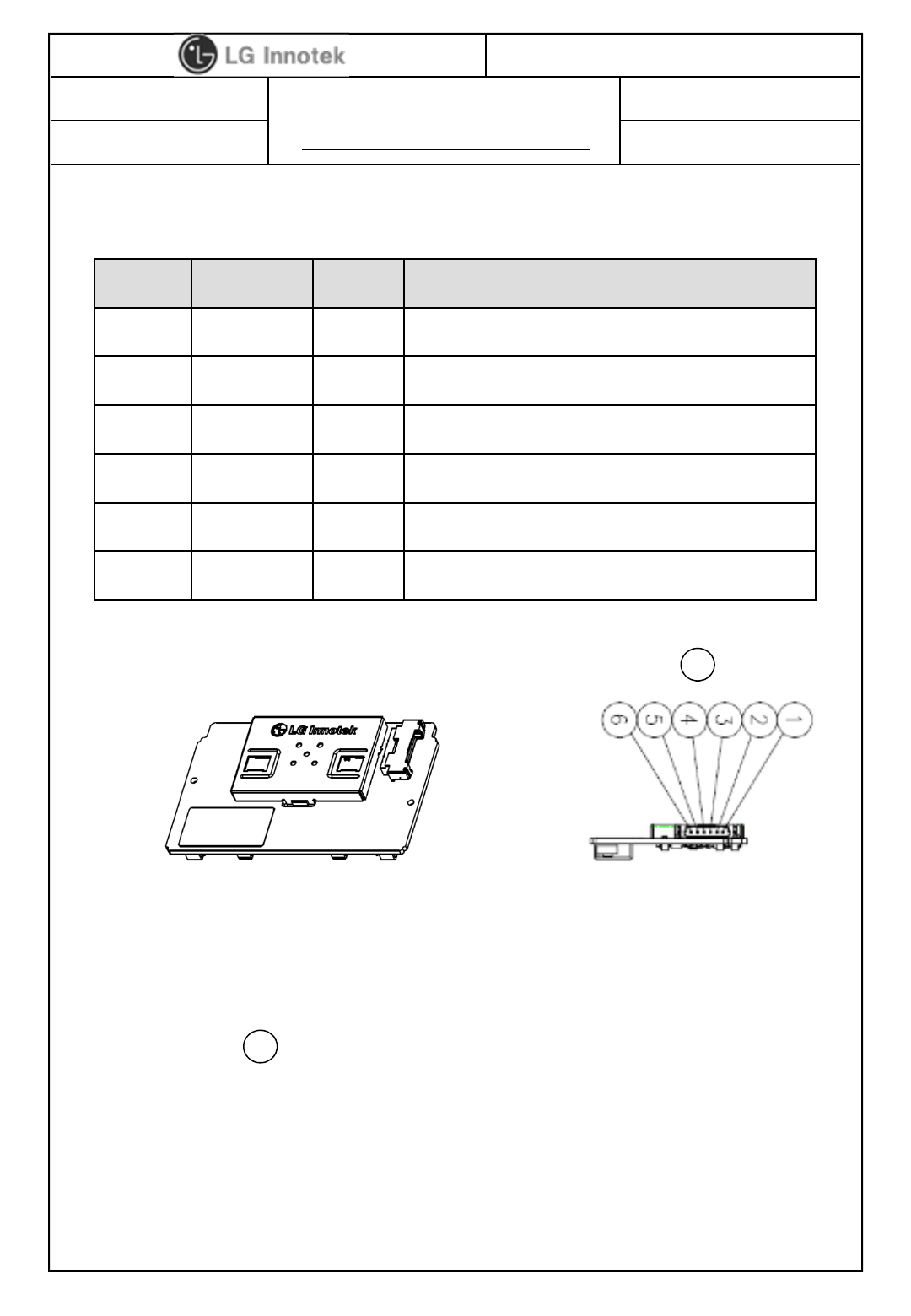 LG Innotek

LG Innotek

6
5
4
3
2
1